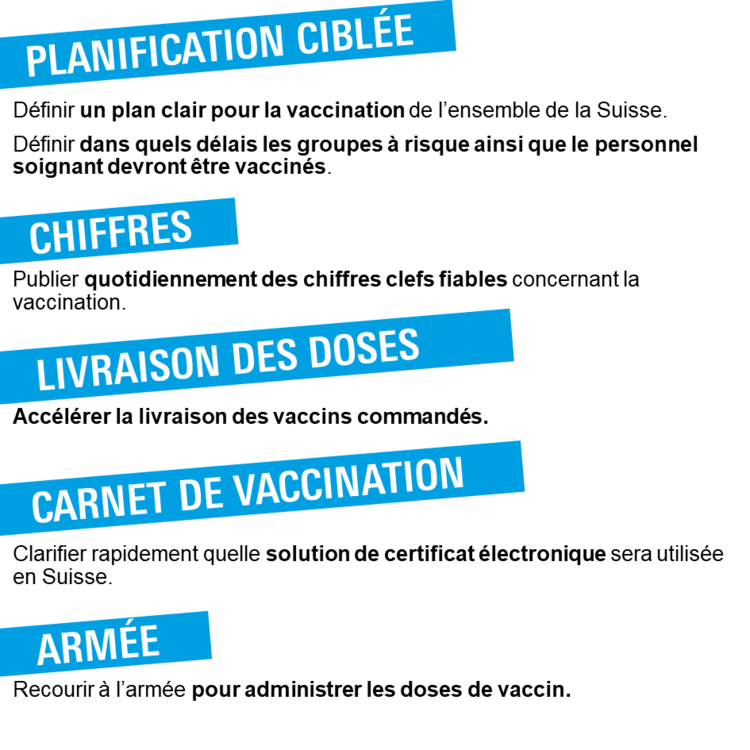 PLANIFICATION CIBLÉE

Définir un plan clair pour la vaccination de l'ensemble de la Suisse.

Définir dans quels délais les groupes à risque ainsi que le personnel soignant devront être vaccinés.

CHIFFRES

Publier quotidiennement des chiffres clefs fiables concernant la vaccination.

LIVRAISON DES DOSES

Accélérer la livraison des vaccins commandés.

CARNET DE VACCINATION

Clarifier rapidement quelle solution de certificat électronique sera utilisée en Suisse.

ARMÉE

Recourir à l'armée pour administrer les doses de vaccin.